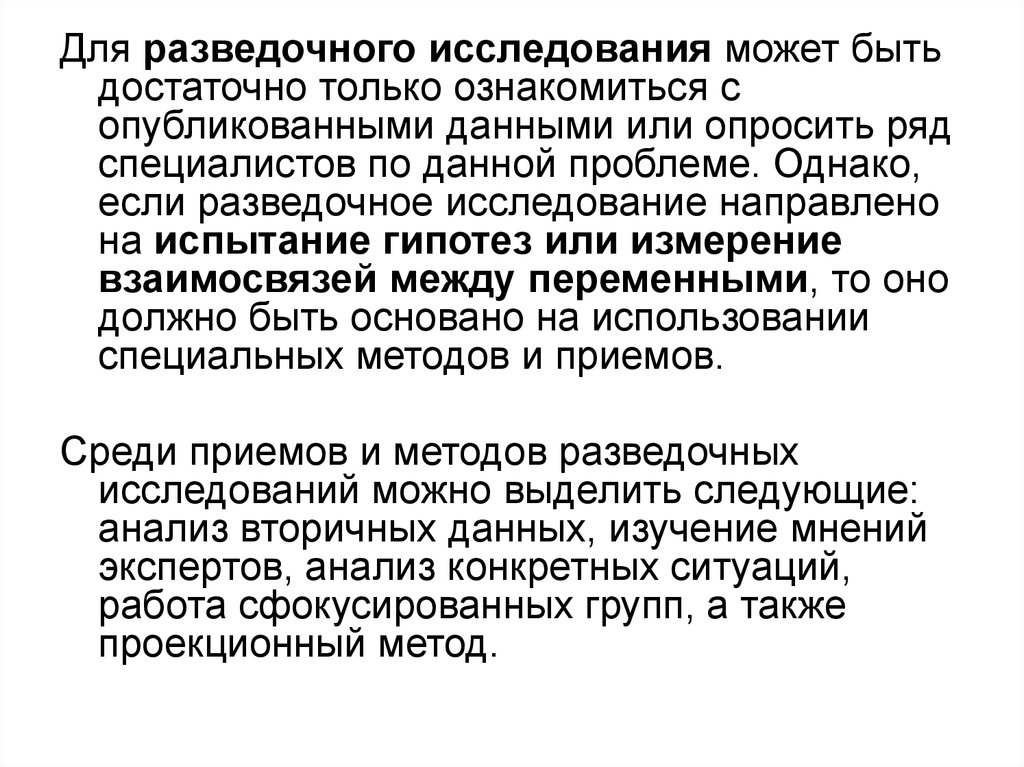 Для разведочного исследования может быть достаточно только ознакомиться с опубликованными данными или опросить ряд специалистов по данной проблеме. Однако, если разведочное исследование направлено на испытание гипотез или измерение взаимосвязей между переменными, то оно должно быть основано на использовании специальных методов и приемов.

Среди приемов и методов разведочных исследований можно выделить следующие: анализ вторичных данных, изучение мнений экспертов, анализ конкретных ситуаций, работа сфокусированных групп, а также проекционный метод.